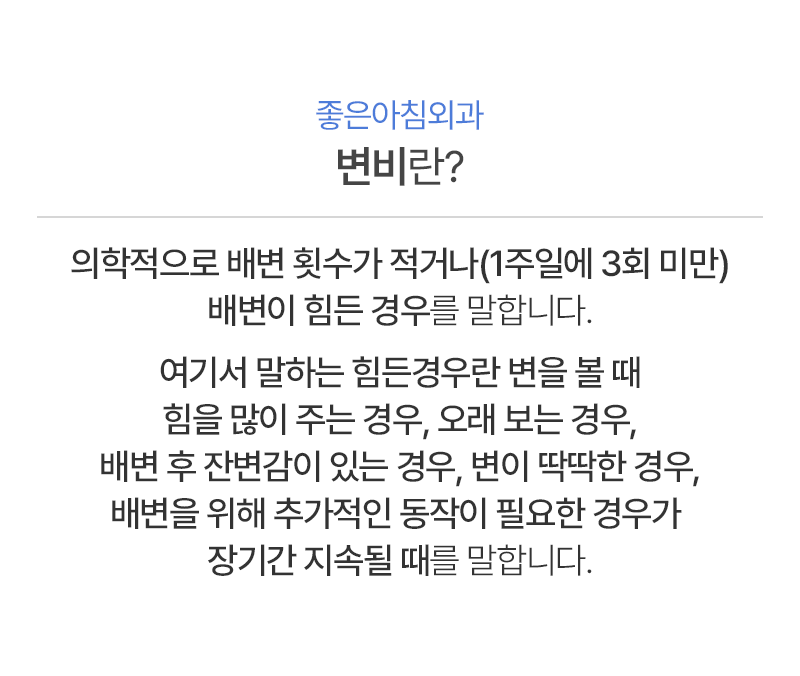 좋은아침외과
변비란?

의학적으로 배변 횟수가 적거나(1주일에 3회 미만) 배변이 힘든 경우를 말합니다.

여기서 말하는 힘든경우란 변을 볼 때 힘을 많이 주는 경우, 오래 보는 경우, 배변 후 잔변감이 있는 경우, 변이 딱딱한 경우, 배변을 위해 추가적인 동작이 필요한 경우가 장기간 지속될 때를 말합니다.